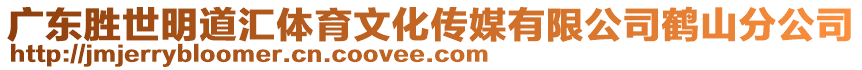 广东胜世明道汇体育文化传媒有限公司鹤山分公司
http://jmjerrybloomer.cn.coovee.com